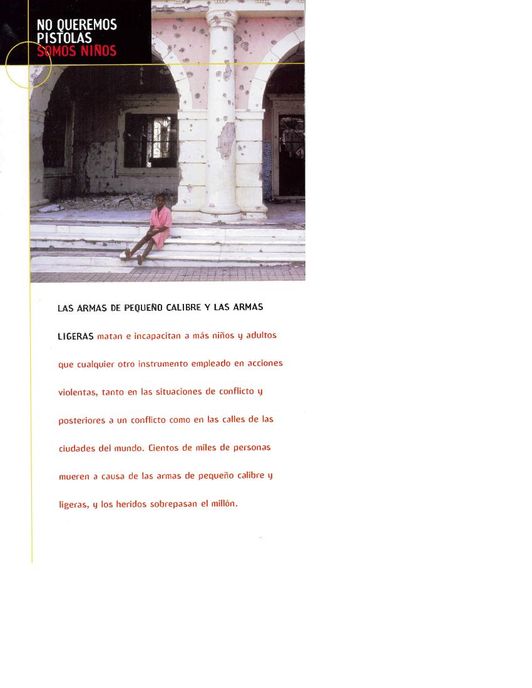 NO QUEREMOS PISTOLAS
SOMOS NIÑOS

LAS ARMAS DE PEQUEÑO CALIBRE Y LAS ARMAS LIGERAS matan e incapacitan a más niños y adultos que cualquier otro instrumento empleado en acciones violentas, tanto en las situaciones de conflicto y posteriores a un conflicto como en las calles de las ciudades del mundo. Cientos de miles de personas mueren a causa de las armas de pequeño calibre y ligeras, y los heridos sobrepasan el millón.